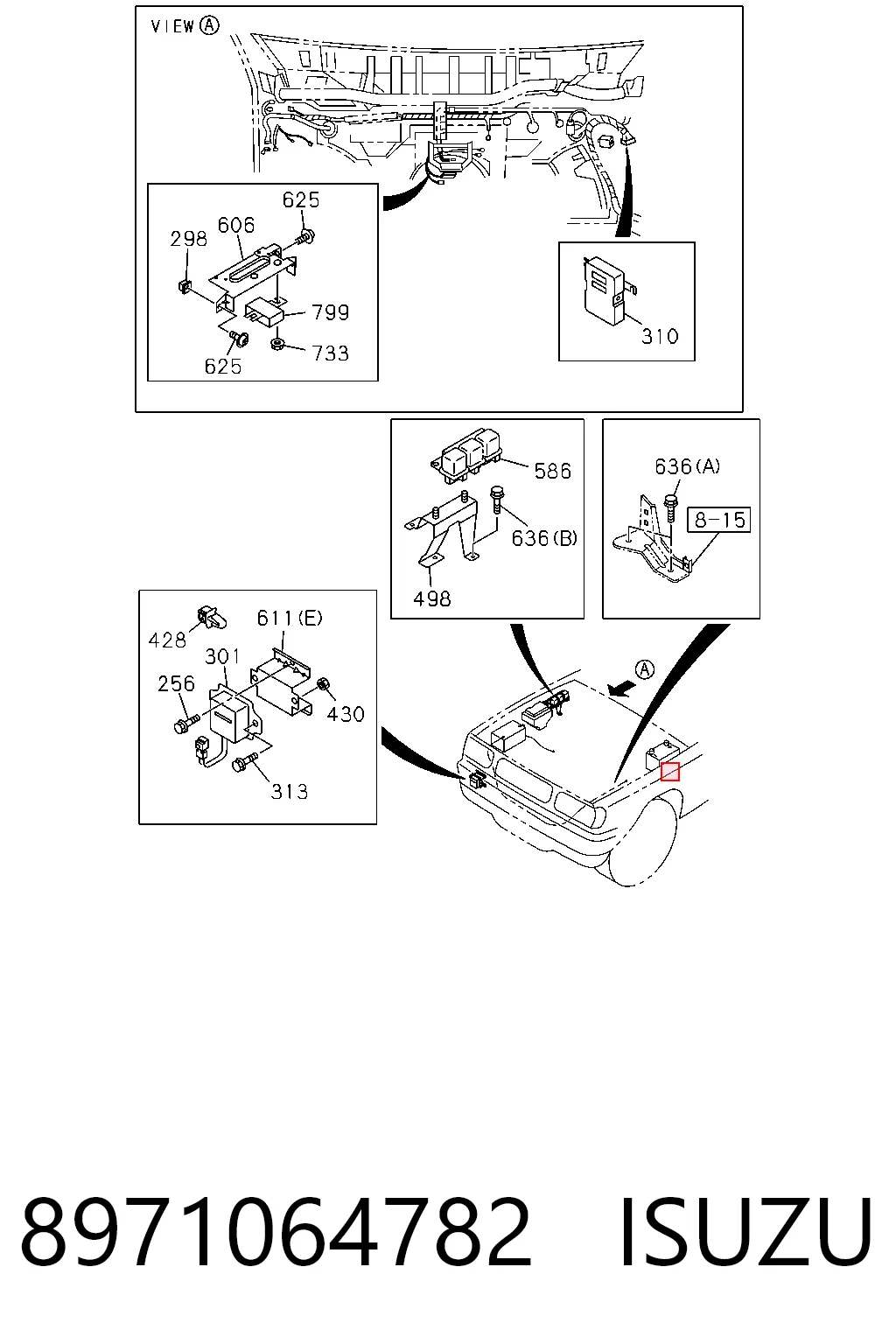 VIEW Ⓐ

625
298
606
799
625
733

310

586
636(B)
498

636(A)
8-15

428
611(E)
301
256
430
313

Ⓐ

8971064782 ISUZU